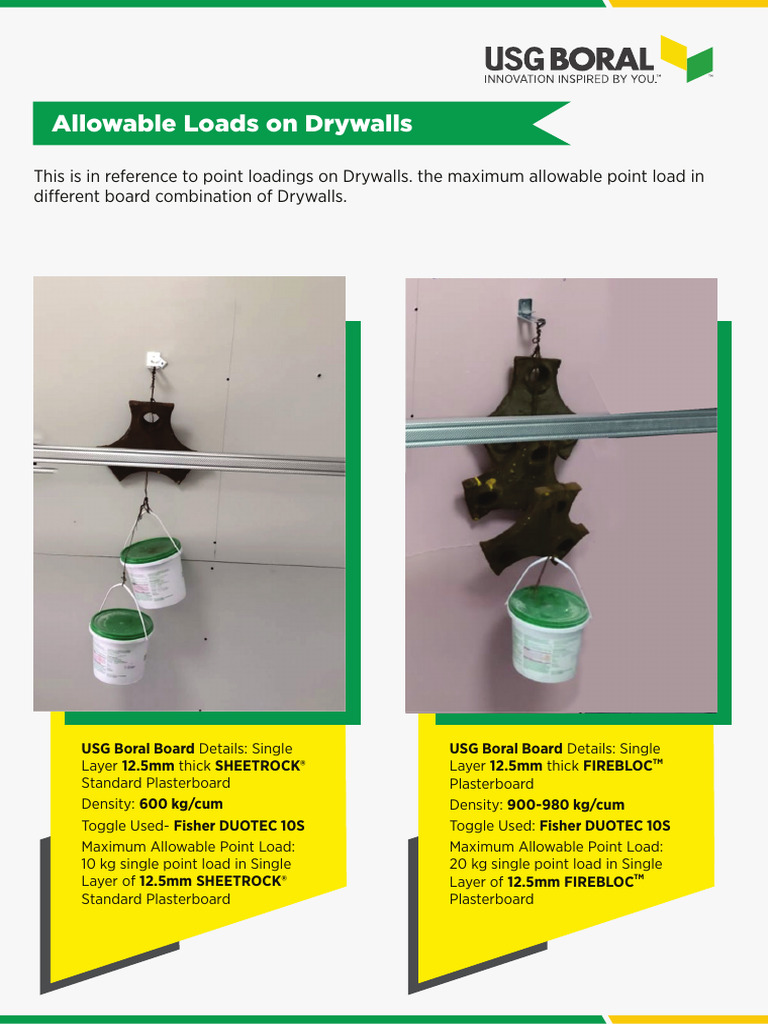 USG BORAL
INNOVATION INSPIRED BY YOU.™

Allowable Loads on Drywalls

This is in reference to point loadings on Drywalls. the maximum allowable point load in different board combination of Drywalls.

USG Boral Board Details: Single Layer 12.5mm thick SHEETROCK® Standard Plasterboard

Density: 600 kg/cum

Toggle Used- Fisher DUOTEC 10S

Maximum Allowable Point Load: 10 kg single point load in Single Layer of 12.5mm SHEETROCK® Standard Plasterboard

USG Boral Board Details: Single Layer 12.5mm thick FIREBLOC™ Plasterboard

Density: 900-980 kg/cum

Toggle Used: Fisher DUOTEC 10S

Maximum Allowable Point Load: 20 kg single point load in Single Layer of 12.5mm FIREBLOC™ Plasterboard